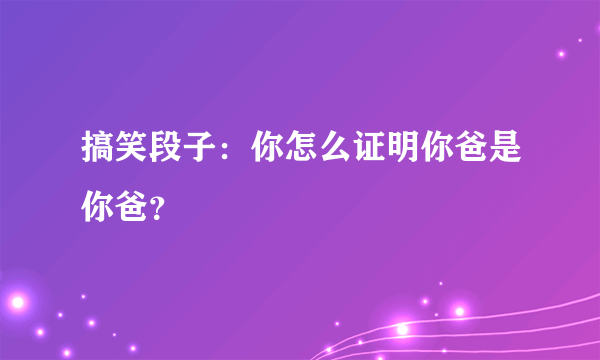 搞笑段子：你怎么证明你爸是你爸?